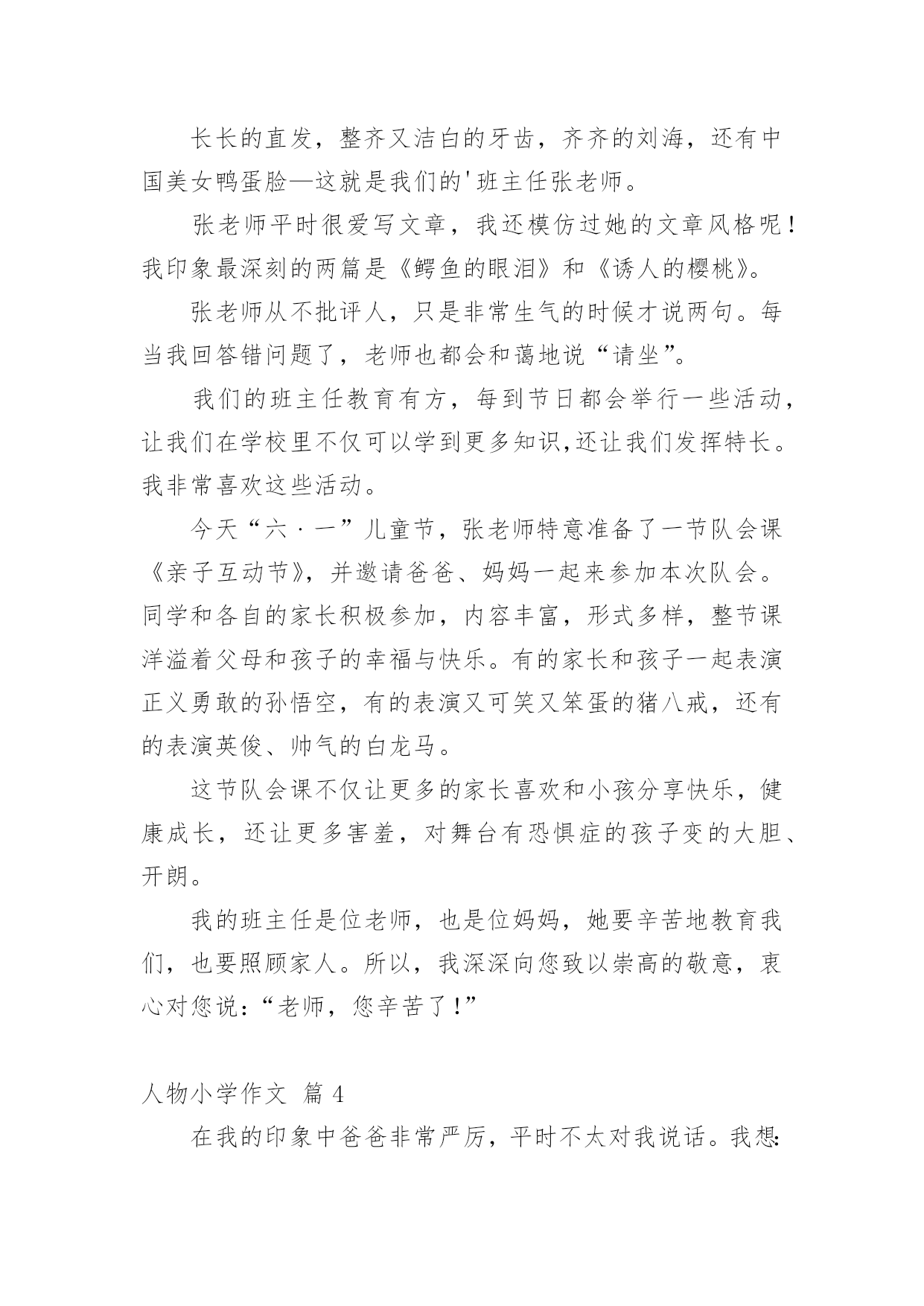 长长的直发，整齐又洁白的牙齿，齐齐的刘海，还有中国美女鸭蛋脸—这就是我们的'班主任张老师。

张老师平时很爱写文章，我还模仿过她的文章风格呢！我印象最深刻的两篇是《鳄鱼的眼泪》和《诱人的樱桃》。

张老师从不批评人，只是非常生气的时候才说两句。每当我回答错问题了，老师也都会和蔼地说“请坐”。

我们的班主任教育有方，每到节日都会举行一些活动，让我们在学校里不仅可以学到更多知识,还让我们发挥特长。我非常喜欢这些活动。

今天“六·一”儿童节，张老师特意准备了一节队会课《亲子互动节》，并邀请爸爸、妈妈一起来参加本次队会。同学和各自的家长积极参加，内容丰富，形式多样，整节课洋溢着父母和孩子的幸福与快乐。有的家长和孩子一起表演正义勇敢的孙悟空，有的表演又可笑又笨蛋的猪八戒，还有的表演英俊、帅气的白龙马。

这节队会课不仅让更多的家长喜欢和小孩分享快乐，健康成长，还让更多害羞，对舞台有恐惧症的孩子变的大胆、开朗。

我的班主任是位老师，也是位妈妈，她要辛苦地教育我们，也要照顾家人。所以，我深深向您致以崇高的敬意，衷心对您说：“老师，您辛苦了！”

人物小学作文 篇 4

在我的印象中爸爸非常严厉，平时不太对我说话。我想: